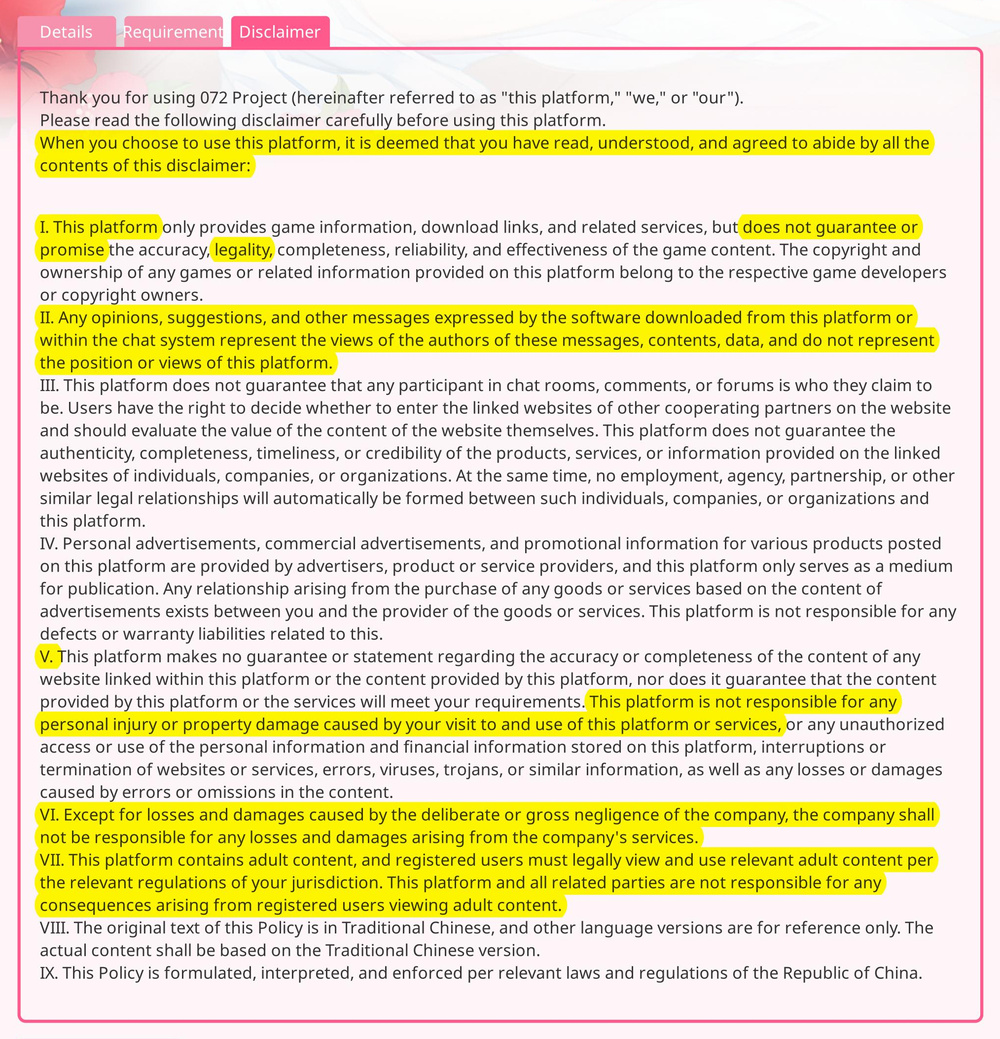 Details Requirement Disclaimer

Thank you for using 072 Project (hereinafter referred to as "this platform," "we," or "our"). Please read the following disclaimer carefully before using this platform. When you choose to use this platform, it is deemed that you have read, understood, and agreed to abide by all the contents of this disclaimer:

I. This platform only provides game information, download links, and related services, but does not guarantee or promise the accuracy, legality, completeness, reliability, and effectiveness of the game content. The copyright and ownership of any games or related information provided on this platform belong to the respective game developers or copyright owners.
II. Any opinions, suggestions, and other messages expressed by the software downloaded from this platform or within the chat system represent the views of the authors of these messages, contents, data, and do not represent the position or views of this platform.
III. This platform does not guarantee that any participant in chat rooms, comments, or forums is who they claim to be. Users have the right to decide whether to enter the linked websites of other cooperating partners on the website and should evaluate the value of the content of the website themselves. This platform does not guarantee the authenticity, completeness, timeliness, or credibility of the products, services, or information provided on the linked websites of individuals, companies, or organizations. At the same time, no employment, agency, partnership, or other similar legal relationships will automatically be formed between such individuals, companies, or organizations and this platform.
IV. Personal advertisements, commercial advertisements, and promotional information for various products posted on this platform are provided by advertisers, product or service providers, and this platform only serves as a medium for publication. Any relationship arising from the purchase of any goods or services based on the content of advertisements exists between you and the provider of the goods or services. This platform is not responsible for any defects or warranty liabilities related to this.
V. This platform makes no guarantee or statement regarding the accuracy or completeness of the content of any website linked within this platform or the content provided by this platform, nor does it guarantee that the content provided by this platform or the services will meet your requirements. This platform is not responsible for any personal injury or property damage caused by your visit to and use of this platform or services, or any unauthorized access or use of the personal information and financial information stored on this platform, interruptions or termination of websites or services, errors, viruses, trojans, or similar information, as well as any losses or damages caused by errors or omissions in the content.
VI. Except for losses and damages caused by the deliberate or gross negligence of the company, the company shall not be responsible for any losses and damages arising from the company's services.
VII. This platform contains adult content, and registered users must legally view and use relevant adult content per the relevant regulations of your jurisdiction. This platform and all related parties are not responsible for any consequences arising from registered users viewing adult content.
VIII. The original text of this Policy is in Traditional Chinese, and other language versions are for reference only. The actual content shall be based on the Traditional Chinese version.
IX. This Policy is formulated, interpreted, and enforced per relevant laws and regulations of the Republic of China.